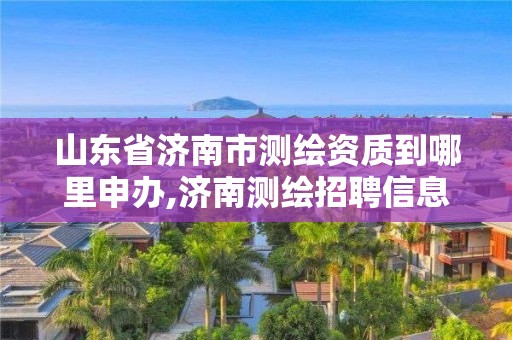 山东省济南市测绘资质到哪里申办,济南测绘招聘信息